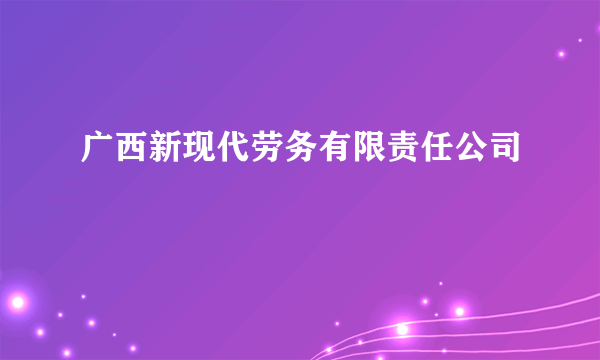 广西新现代劳务有限责任公司